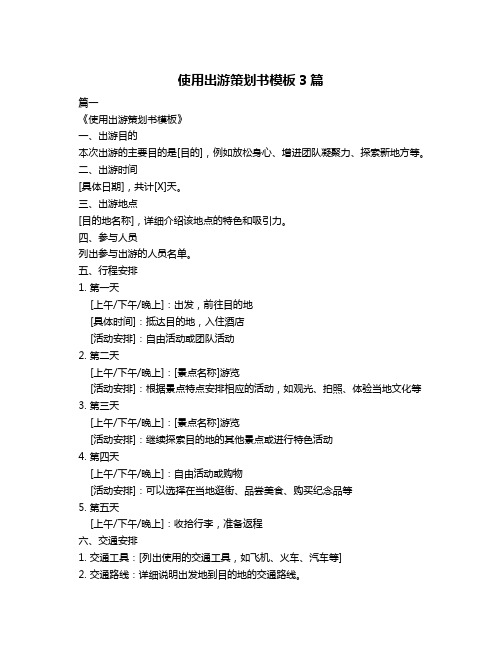 使用出游策划书模板 3 篇

篇一

《使用出游策划书模板》

一、出游目的

本次出游的主要目的是[目的]，例如放松身心、增进团队凝聚力、探索新地方等。

二、出游时间

[具体日期]，共计[X]天。

三、出游地点

[目的地名称]，详细介绍该地点的特色和吸引力。

四、参与人员

列出参与出游的人员名单。

五、行程安排

1. 第一天

[上午/下午/晚上]：出发，前往目的地

[具体时间]：抵达目的地，入住酒店

[活动安排]：自由活动或团队活动

2. 第二天

[上午/下午/晚上]：[景点名称]游览

[活动安排]：根据景点特点安排相应的活动，如观光、拍照、体验当地文化等

3. 第三天

[上午/下午/晚上]：[景点名称]游览

[活动安排]：继续探索目的地的其他景点或进行特色活动

4. 第四天

[上午/下午/晚上]：自由活动或购物

[活动安排]：可以选择在当地逛街、品尝美食、购买纪念品等

5. 第五天

[上午/下午/晚上]：收拾行李，准备返程

六、交通安排

1. 交通工具：[列出使用的交通工具，如飞机、火车、汽车等]

2. 交通路线：详细说明出发地到目的地的交通路线。